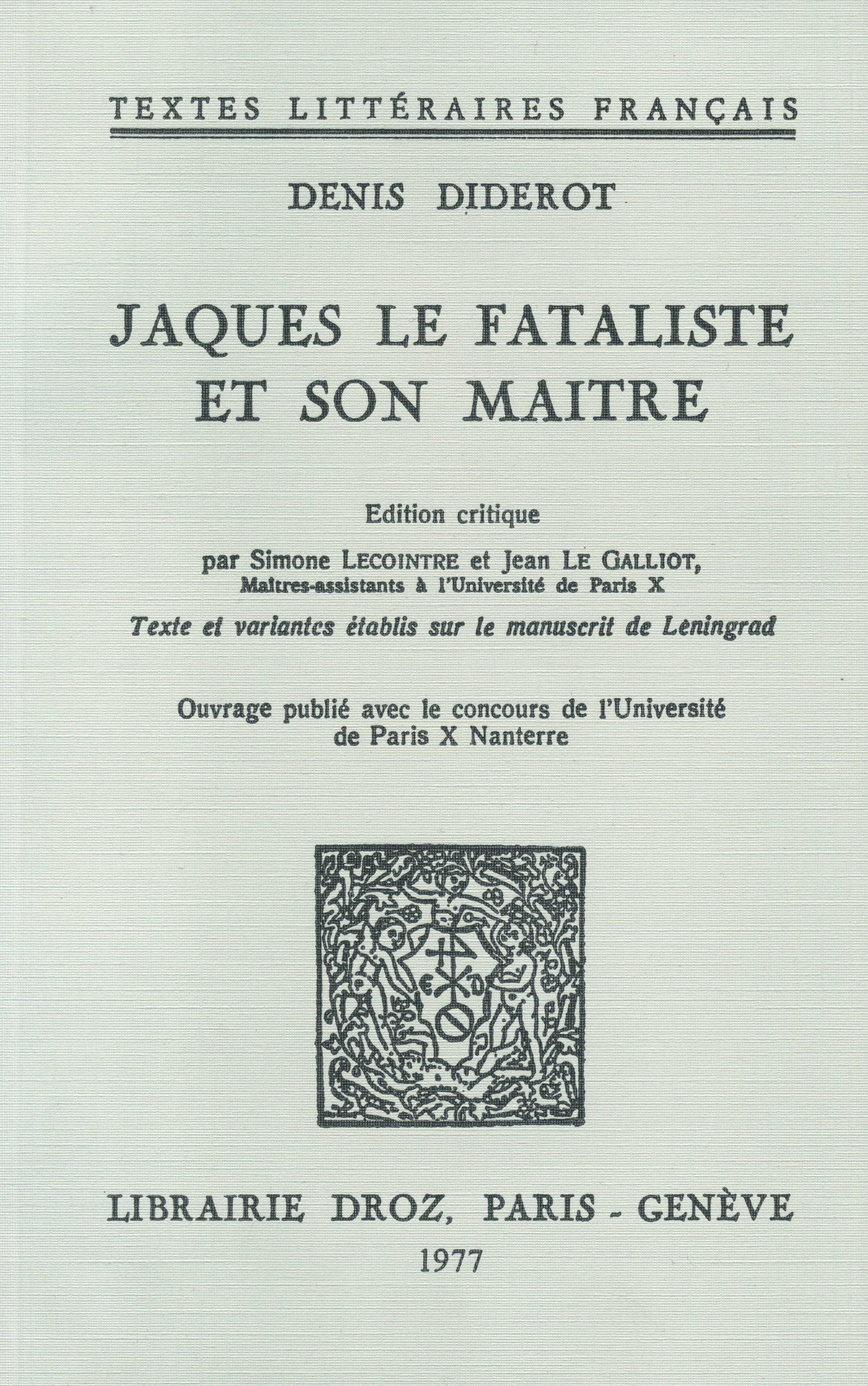 TEXTES LITTÉRAIRES FRANÇAIS

DENIS DIDEROT

JAQUES LE FATALISTE
ET SON MAITRE

Edition critique

par Simone LECOINTRE et Jean LE GALLIOT,
Maîtres-assistants à l'Université de Paris X

Texte et variantes établis sur le manuscrit de Leningrad

Ouvrage publié avec le concours de l'Université
de Paris X Nanterre

LIBRAIRIE DROZ, PARIS - GENÈVE
1977